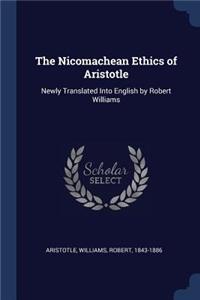 The Nicomachean Ethics of Aristotle

Newly Translated Into English by Robert Williams

Scholar SELECT

ARISTOTLE, WILLIAMS, ROBERT, 1843-1886